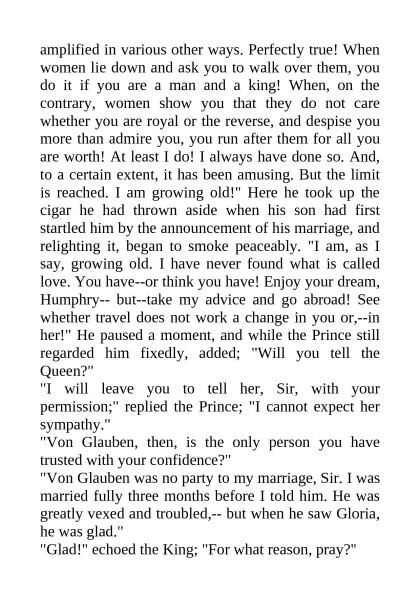 amplified in various other ways. Perfectly true! When women lie down and ask you to walk over them, you do it if you are a man and a king! When, on the contrary, women show you that they do not care whether you are royal or the reverse, and despise you more than admire you, you run after them for all you are worth! At least I do! I always have done so. And, to a certain extent, it has been amusing. But the limit is reached. I am growing old!" Here he took up the cigar he had thrown aside when his son had first startled him by the announcement of his marriage, and relighting it, began to smoke peaceably. "I am, as I say, growing old. I have never found what is called love. You have--or think you have! Enjoy your dream, Humphry-- but--take my advice and go abroad! See whether travel does not work a change in you or,--in her!" He paused a moment, and while the Prince still regarded him fixedly, added; "Will you tell the Queen?"
"I will leave you to tell her, Sir, with your permission;" replied the Prince; "I cannot expect her sympathy."
"Von Glauben, then, is the only person you have trusted with your confidence?"
"Von Glauben was no party to my marriage, Sir. I was married fully three months before I told him. He was greatly vexed and troubled,-- but when he saw Gloria, he was glad."
"Glad!" echoed the King; "For what reason, pray?"